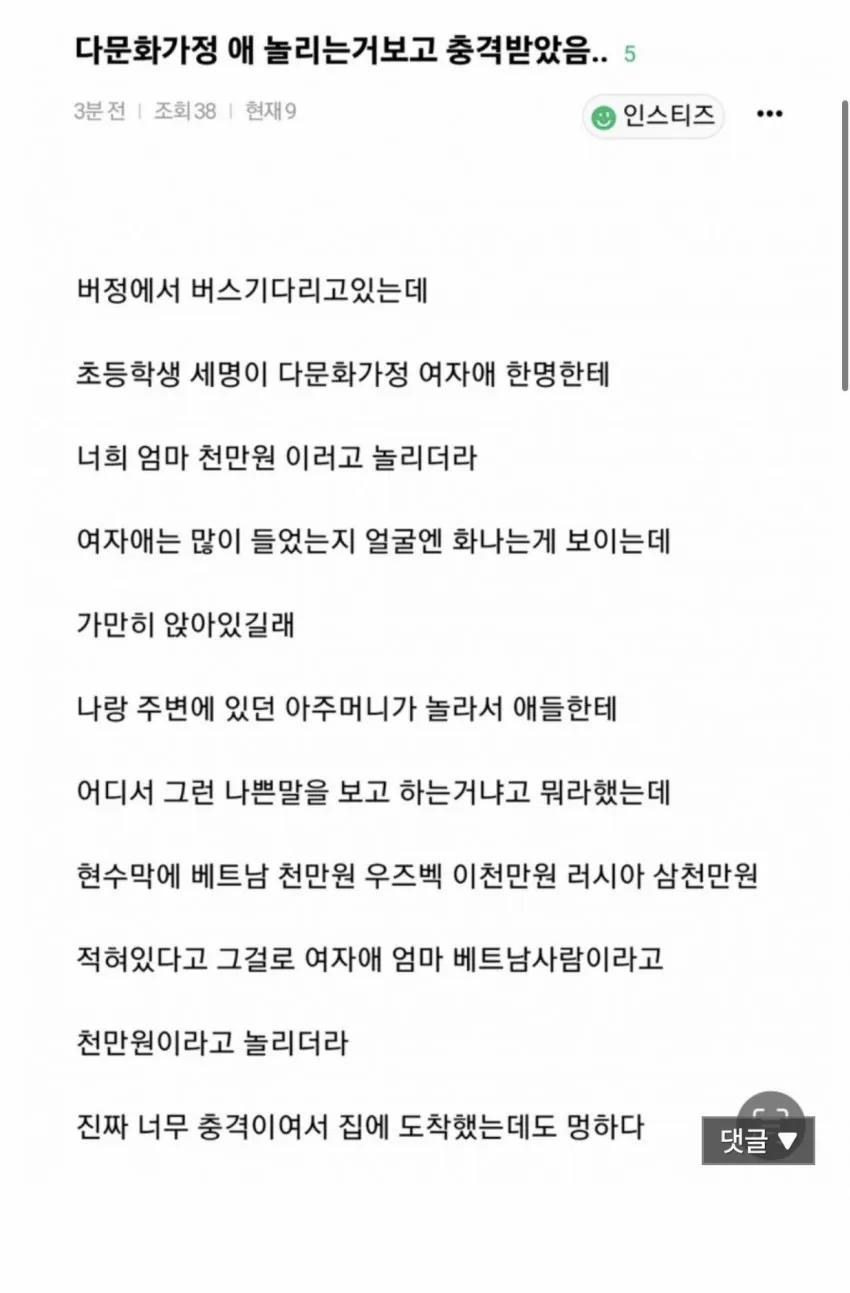 다문화가정 애 놀리는거보고 충격받았음.. 5

3분 전 | 조회 38 | 현재 9

인스티즈

버정에서 버스기다리고있는데

초등학생 세명이 다문화가정 여자애 한명한테

너희 엄마 천만원 이러고 놀리더라

여자애는 많이 들었는지 얼굴엔 화나는게 보이는데

가만히 앉아있길래

나랑 주변에 있던 아주머니가 놀라서 애들한테

어디서 그런 나쁜말을 보고 하는거냐고 뭐라했는데

현수막에 베트남 천만원 우즈벡 이천만원 러시아 삼천만원

적혀있다고 그걸로 여자애 엄마 베트남사람이라고

천만원이라고 놀리더라

진짜 너무 충격이여서 집에 도착했는데도 멍하다

댓글 ▼